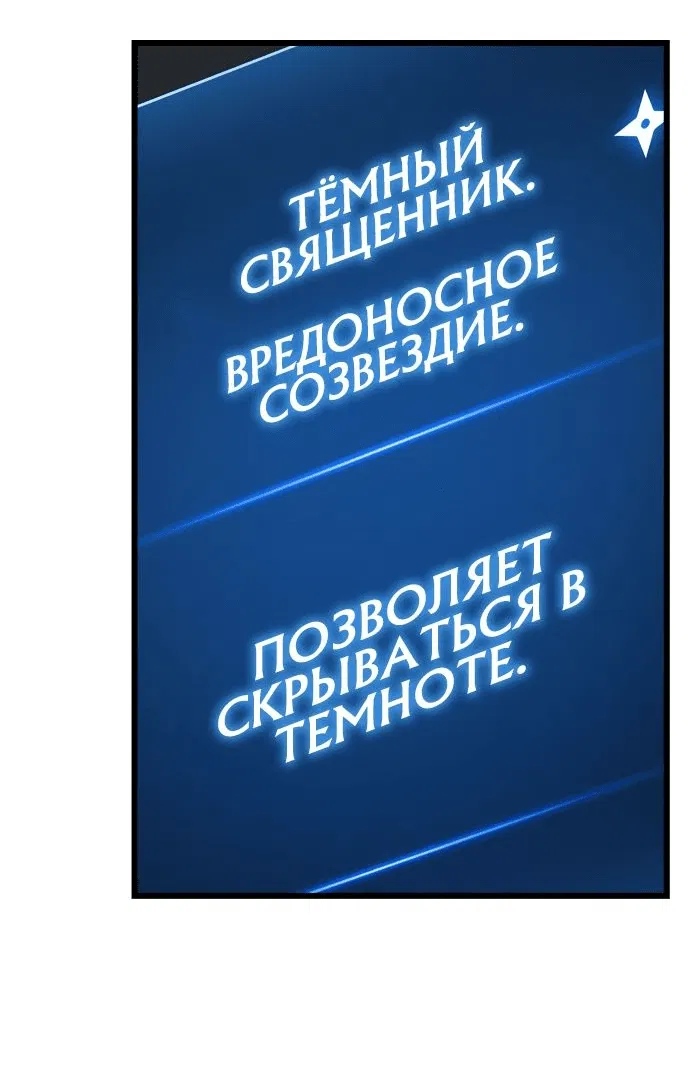 ТЁМНЫЙ СВЯЩЕННИК.

ВРЕДОНОСНОЕ СОЗВЕЗДИЕ.

ПОЗВОЛЯЕТ СКРЫВАТЬСЯ В ТЕМНОТЕ.